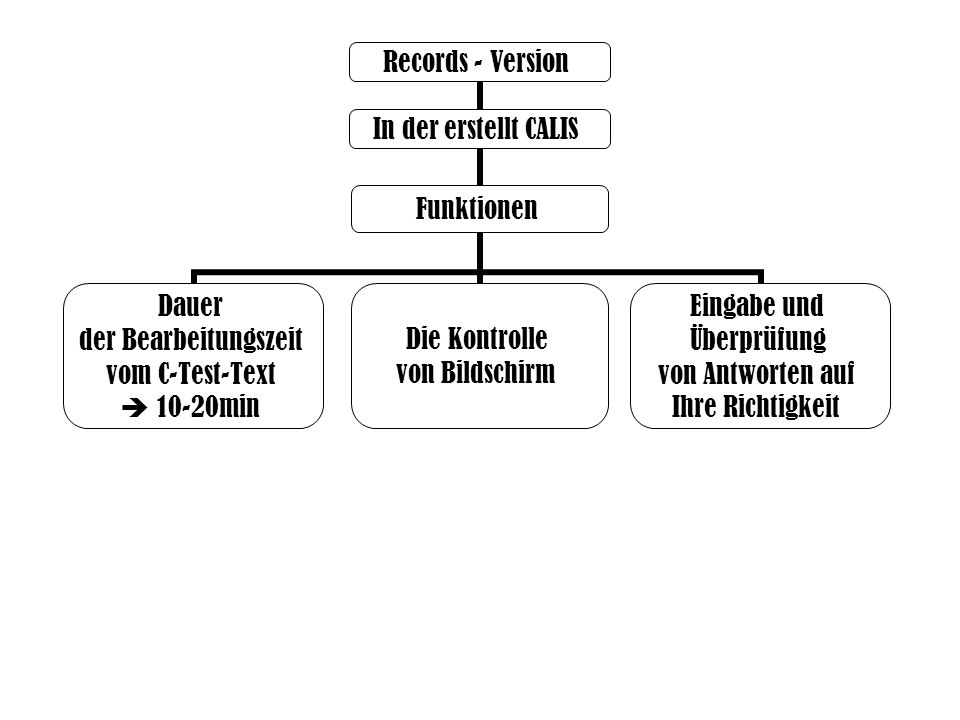 Records - Version

In der erstellt CALIS

Funktionen

Dauer der Bearbeitungszeit vom C-Test-Text → 10-20min

Die Kontrolle von Bildschirm

Eingabe und Überprüfung von Antworten auf Ihre Richtigkeit